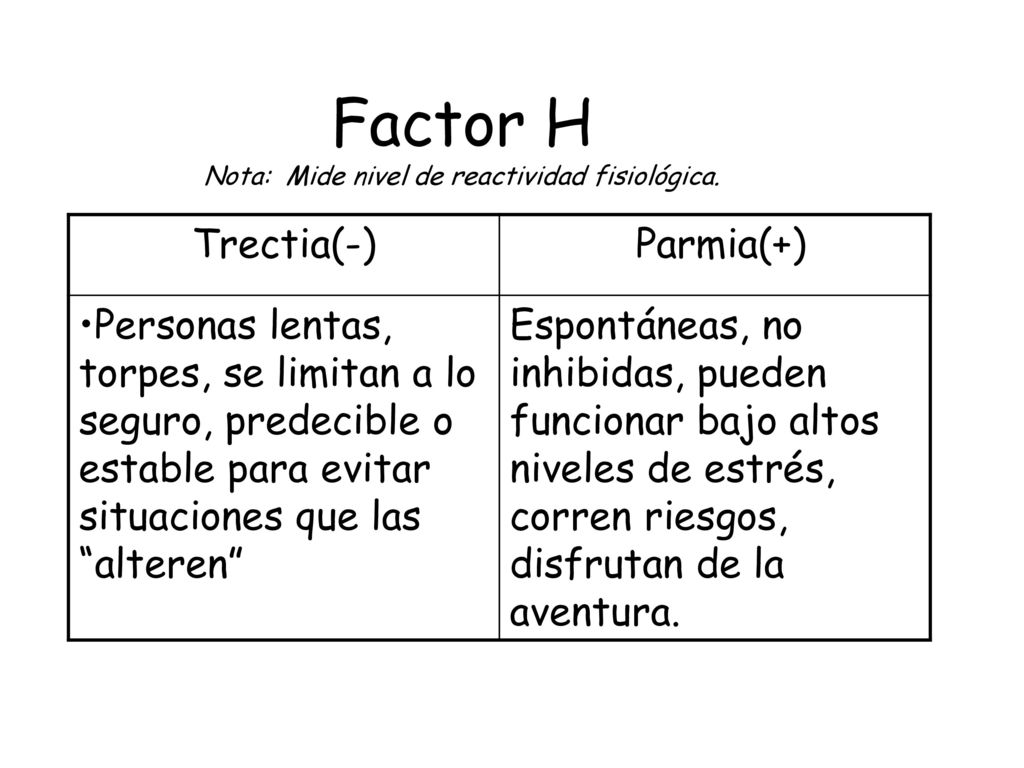 Factor H
Nota: Mide nivel de reactividad fisiológica.

| Trectia(-) | Parmia(+) |
|---|---|
| •Personas lentas, torpes, se limitan a lo seguro, predecible o estable para evitar situaciones que las “alteren” | Espontáneas, no inhibidas, pueden funcionar bajo altos niveles de estrés, corren riesgos, disfrutan de la aventura. |